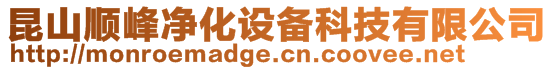 昆山顺峰净化设备科技有限公司
http://monroemadge.cn.coovee.net